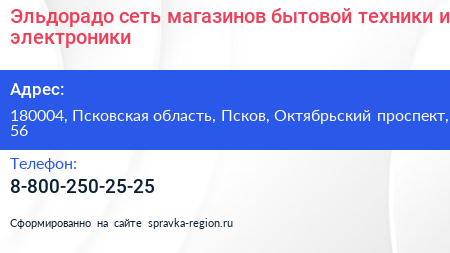 Эльдорадо сеть магазинов бытовой техники и электроники

Адрес:

180004, Псковская область, Псков, Октябрьский проспект, 56

Телефон:

8-800-250-25-25

Сформированно на сайте spravka-region.ru